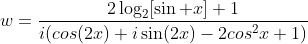 $w = \frac{2\log_2[\sin + x] + 1}{i(cos(2x) + i\sin(2x) - 2cos^2x + 1)}$